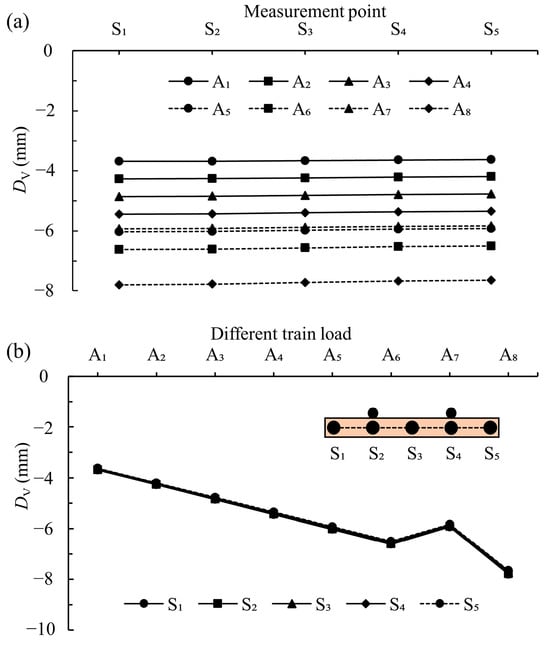 (a)
Measurement point
$S_1$ $S_2$ $S_3$ $S_4$ $S_5$
0
−2
−4
−6
−8
$D_V$ (mm)
$A_1$ $A_2$ $A_3$ $A_4$
$A_5$ $A_6$ $A_7$ $A_8$

(b)
Different train load
$A_1$ $A_2$ $A_3$ $A_4$ $A_5$ $A_6$ $A_7$ $A_8$
0
−2
−4
−6
−8
−10
$D_V$ (mm)
$S_1$ $S_2$ $S_3$ $S_4$ $S_5$
$S_1$ $S_2$ $S_3$ $S_4$ $S_5$